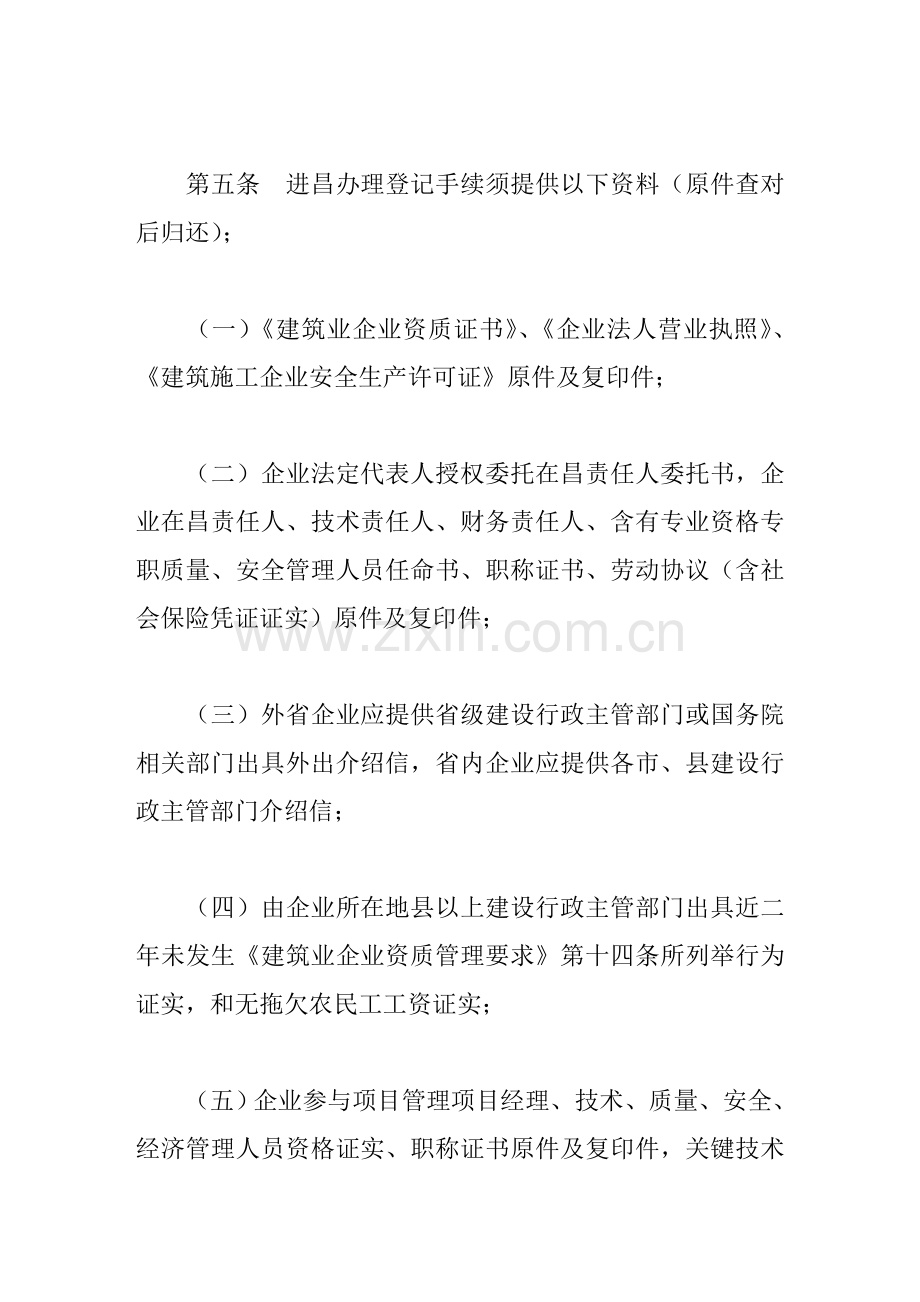 第五条 进昌办理登记手续须提供以下资料（原件查对后归还）；

（一）《建筑业企业资质证书》、《企业法人营业执照》、《建筑施工企业安全生产许可证》原件及复印件；

（二）企业法定代表人授权委托在昌责任人委托书，企业在昌责任人、技术责任人、财务责任人、含有专业资格专职质量、安全管理人员任命书、职称证书、劳动协议（含社会保险凭证证实）原件及复印件；

（三）外省企业应提供省级建设行政主管部门或国务院相关部门出具外出介绍信，省内企业应提供各市、县建设行政主管部门介绍信；

（四）由企业所在地县以上建设行政主管部门出具近二年未发生《建筑业企业资质管理要求》第十四条所列举行为证实，和无拖欠农民工工资证实；

（五）企业参与项目管理项目经理、技术、质量、安全、经济管理人员资格证实、职称证书原件及复印件，关键技术

www.zixin.com.cn